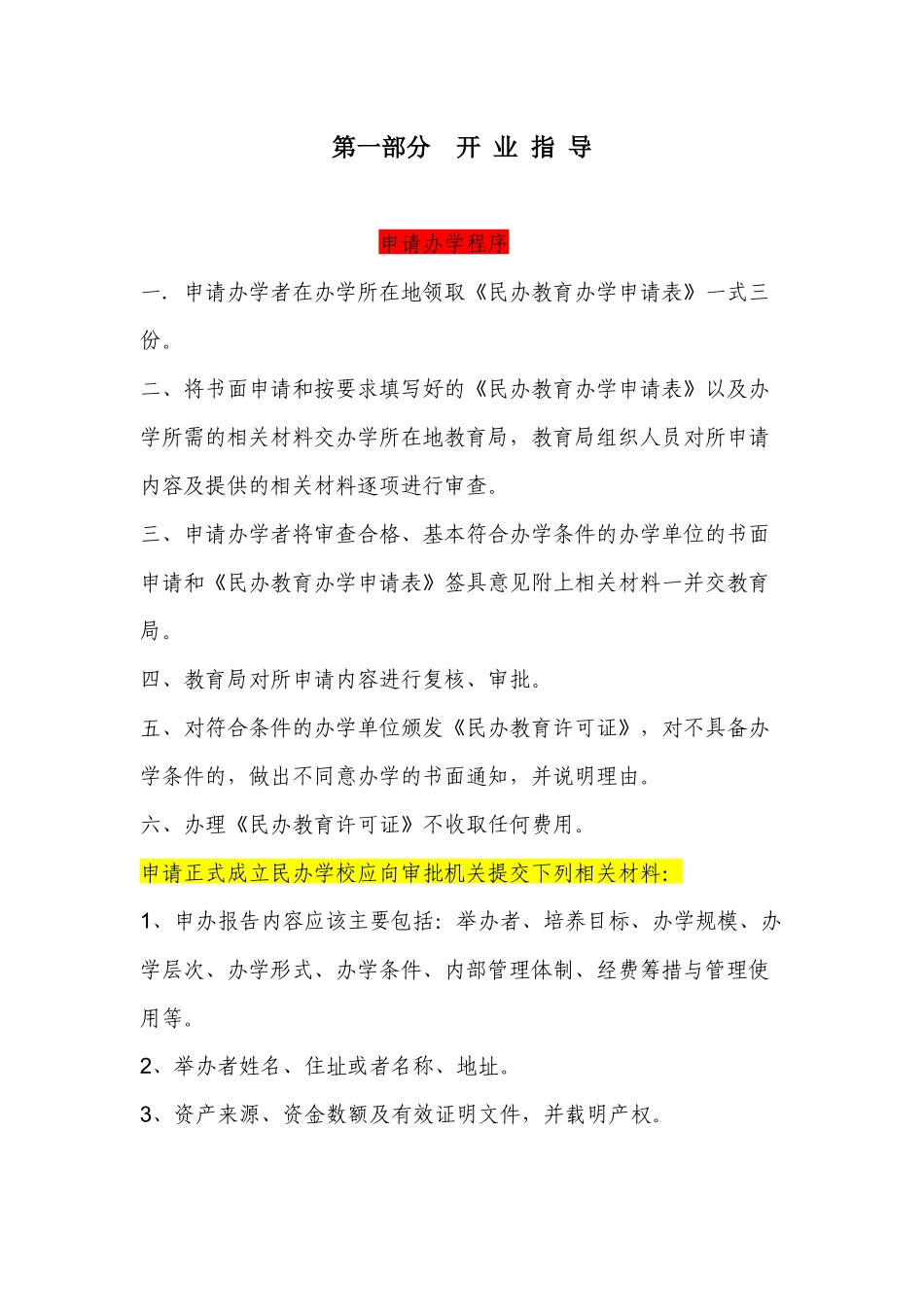 第一部分　开 业 指 导

申请办学程序

一．申请办学者在办学所在地领取《民办教育办学申请表》一式三份。

二、将书面申请和按要求填写好的《民办教育办学申请表》以及办学所需的相关材料交办学所在地教育局，教育局组织人员对所申请内容及提供的相关材料逐项进行审查。

三、申请办学者将审查合格、基本符合办学条件的办学单位的书面申请和《民办教育办学申请表》签具意见附上相关材料一并交教育局。

四、教育局对所申请内容进行复核、审批。

五、对符合条件的办学单位颁发《民办教育许可证》，对不具备办学条件的，做出不同意办学的书面通知，并说明理由。

六、办理《民办教育许可证》不收取任何费用。

申请正式成立民办学校应向审批机关提交下列相关材料：

1、申办报告内容应该主要包括：举办者、培养目标、办学规模、办学层次、办学形式、办学条件、内部管理体制、经费筹措与管理使用等。

2、举办者姓名、住址或者名称、地址。

3、资产来源、资金数额及有效证明文件，并载明产权。